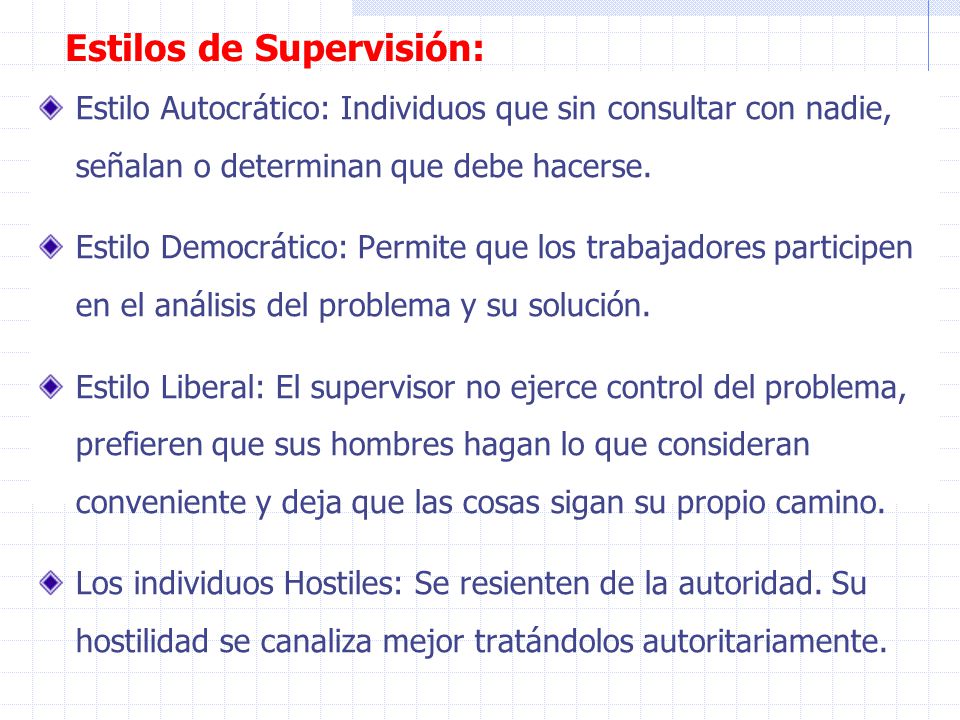 Estilos de Supervisión:

Estilo Autocrático: Individuos que sin consultar con nadie, señalan o determinan que debe hacerse.

Estilo Democrático: Permite que los trabajadores participen en el análisis del problema y su solución.

Estilo Liberal: El supervisor no ejerce control del problema, prefieren que sus hombres hagan lo que consideran conveniente y deja que las cosas sigan su propio camino.

Los individuos Hostiles: Se resienten de la autoridad. Su hostilidad se canaliza mejor tratándolos autoritariamente.